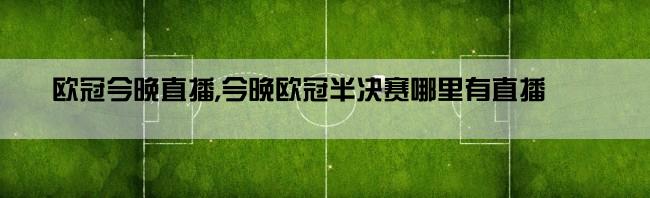 欧冠今晚直播,今晚欧冠半决赛哪里有直播